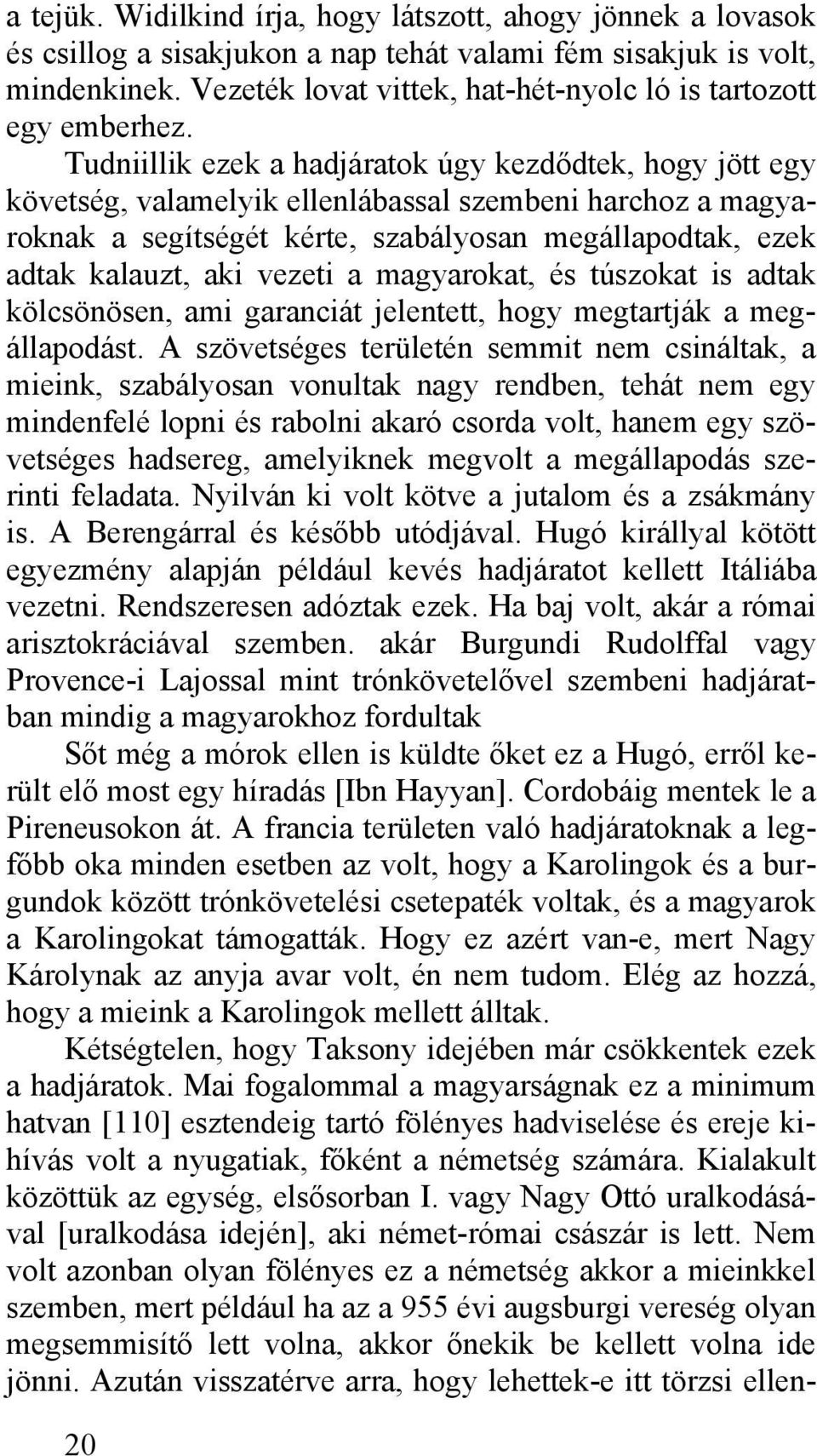 a tejük. Widilkind írja, hogy látszott, ahogy jönnek a lovasok és csillog a sisakjukon a nap tehát valami fém sisakjuk is volt, mindenkinek. Vezeték lovat vittek, hat-hét-nyolc ló is tartozott egy emberhez.

Tudniillik ezek a hadjáratok úgy kezdődtek, hogy jött egy követség, valamelyik ellenlábassal szembeni harchoz a magyaroknak a segítségét kérte, szabályosan megállapodtak, ezek adtak kalauzt, aki vezeti a magyarokat, és túszokat is adtak kölcsönösen, ami garanciát jelentett, hogy megtartják a megállapodást. A szövetséges területén semmit nem csináltak, a mieink, szabályosan vonultak nagy rendben, tehát nem egy mindenfelé lopni és rabolni akaró csorda volt, hanem egy szövetséges hadsereg, amelyiknek megvolt a megállapodás szerinti feladata. Nyilván ki volt kötve a jutalom és a zsákmány is. A Berengárral és később utódjával. Hugó királlyal kötött egyezmény alapján például kevés hadjáratot kellett Itáliába vezetni. Rendszeresen adóztak ezek. Ha baj volt, akár a római arisztokráciával szemben. akár Burgundi Rudolffal vagy Provence-i Lajossal mint trónkövetelővel szembeni hadjáratban mindig a magyarokhoz fordultak

Sőt még a mórok ellen is küldte őket ez a Hugó, erről került elő most egy híradás [Ibn Hayyan]. Cordobáig mentek le a Pireneusokon át. A francia területen való hadjáratoknak a legfőbb oka minden esetben az volt, hogy a Karolingok és a burgundok között trónkövetelési csetepaték voltak, és a magyarok a Karolingokat támogatták. Hogy ez azért van-e, mert Nagy Károlynak az anyja avar volt, én nem tudom. Elég az hozzá, hogy a mieink a Karolingok mellett álltak.

Kétségtelen, hogy Taksony idejében már csökkentek ezek a hadjáratok. Mai fogalommal a magyarságnak ez a minimum hatvan [110] esztendeig tartó fölényes hadviselése és ereje kihívás volt a nyugatiak, főként a németség számára. Kialakult közöttük az egység, elsősorban I. vagy Nagy Ottó uralkodásával [uralkodása idején], aki német-római császár is lett. Nem volt azonban olyan fölényes ez a németség akkor a mieinkkel szemben, mert például ha az a 955 évi augsburgi vereség olyan megsemmisítő lett volna, akkor őnekik be kellett volna ide jönni. Azután visszatérve arra, hogy lehettek-e itt törzsi ellen-

20